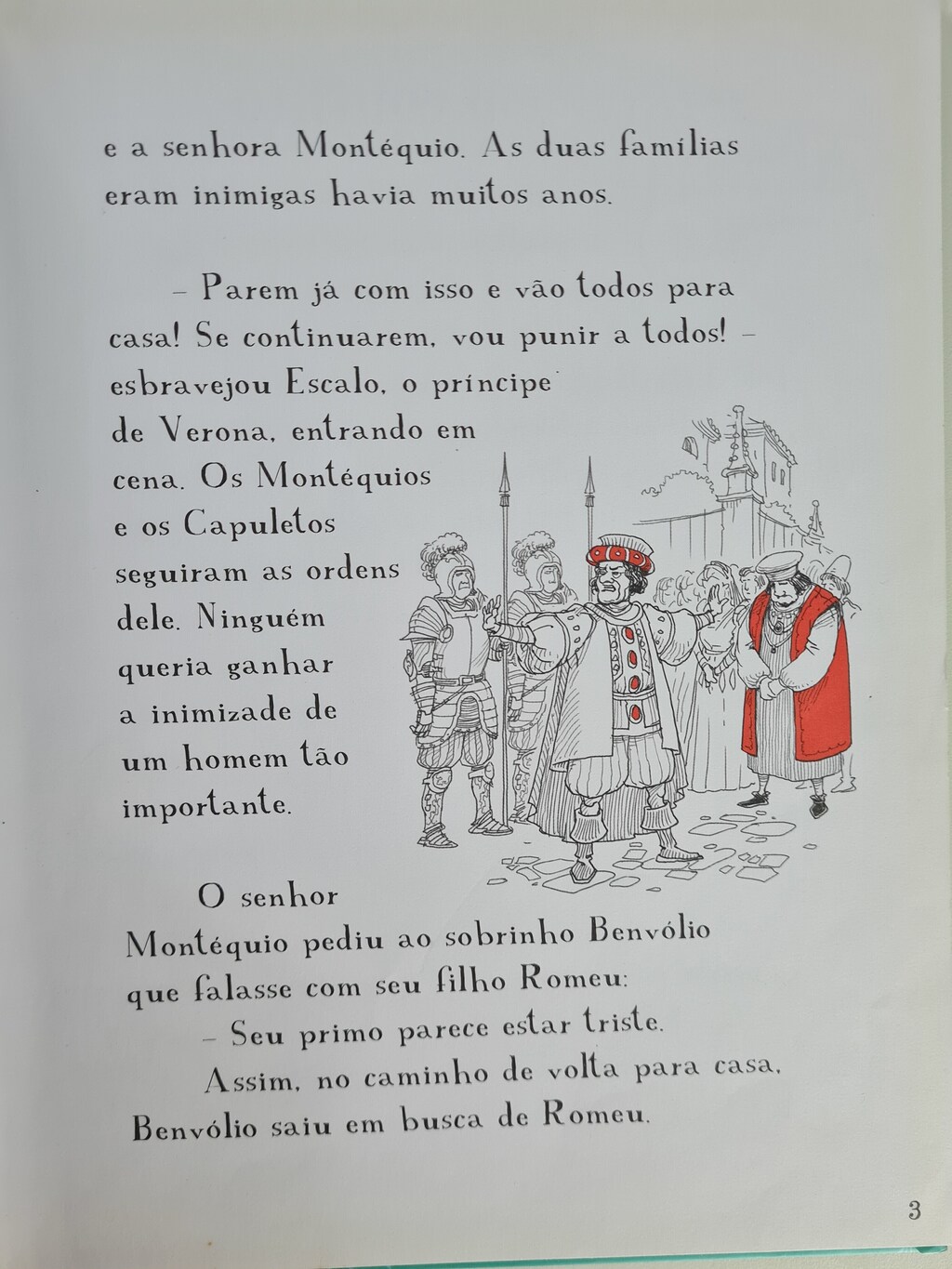 e a senhora Montéquio. As duas famílias eram inimigas havia muitos anos.

– Parem já com isso e vão todos para casa! Se continuarem, vou punir a todos! – esbravejou Escalo, o príncipe de Verona, entrando em cena. Os Montéquios e os Capuletos seguiram as ordens dele. Ninguém queria ganhar a inimizade de um homem tão importante.

O senhor Montéquio pediu ao sobrinho Benvólio que falasse com seu filho Romeu:

– Seu primo parece estar triste.

Assim, no caminho de volta para casa, Benvólio saiu em busca de Romeu.

3